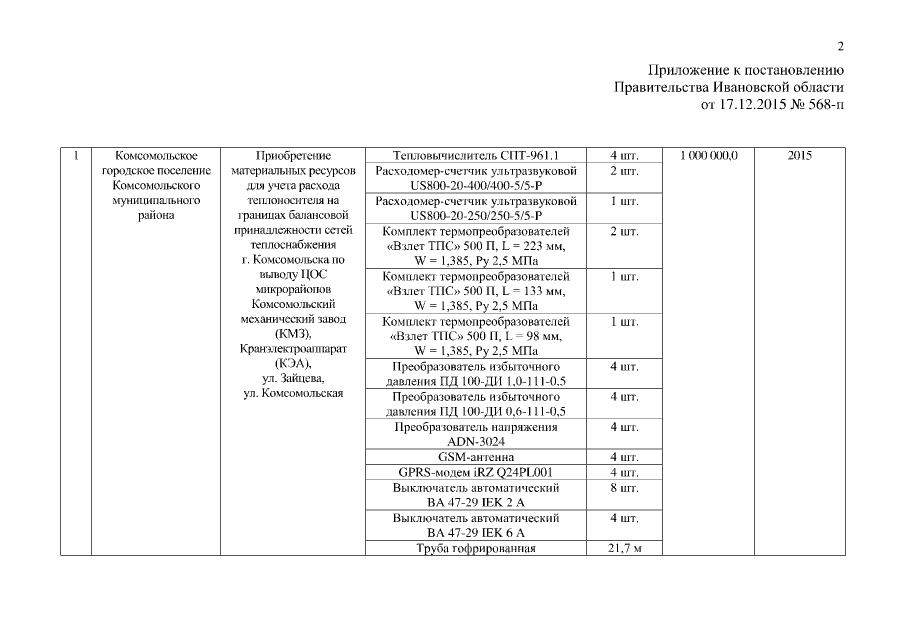 2

Приложение к постановлению
Правительства Ивановской области
от 17.12.2015 № 568-п

| 1 | Комсомольское городское поселение Комсомольского муниципального района | Приобретение материальных ресурсов для учета расхода теплоносителя на границах балансовой принадлежности сетей теплоснабжения г. Комсомольска по выводу ЦОС микрорайонов Комсомольский механический завод (КМЗ), Кранэлектроаппарат (КЭА), ул. Зайцева, ул. Комсомольская | Тепловычислитель СПТ-961.1 | 4 шт. | 1 000 000,0 | 2015 |
|---|---|---|---|---|---|---|
| | | | Расходомер-счетчик ультразвуковой US800-20-400/400-5/5-Р | 2 шт. | | |
| | | | Расходомер-счетчик ультразвуковой US800-20-250/250-5/5-Р | 1 шт. | | |
| | | | Комплект термопреобразователей «Взлет ТПС» 500 П, L = 223 мм, W = 1,385, Ру 2,5 МПа | 2 шт. | | |
| | | | Комплект термопреобразователей «Взлет ТПС» 500 П, L = 133 мм, W = 1,385, Ру 2,5 МПа | 1 шт. | | |
| | | | Комплект термопреобразователей «Взлет ТПС» 500 П, L = 98 мм, W = 1,385, Ру 2,5 МПа | 1 шт. | | |
| | | | Преобразователь избыточного давления ПД 100-ДИ 1,0-111-0,5 | 4 шт. | | |
| | | | Преобразователь избыточного давления ПД 100-ДИ 0,6-111-0,5 | 4 шт. | | |
| | | | Преобразователь напряжения ADN-3024 | 4 шт. | | |
| | | | GSM-антенна | 4 шт. | | |
| | | | GPRS-модем iRZ Q24PL001 | 4 шт. | | |
| | | | Выключатель автоматический ВА 47-29 IEK 2 А | 8 шт. | | |
| | | | Выключатель автоматический ВА 47-29 IEK 6 А | 4 шт. | | |
| | | | Труба гофрированная | 21,7 м | | |